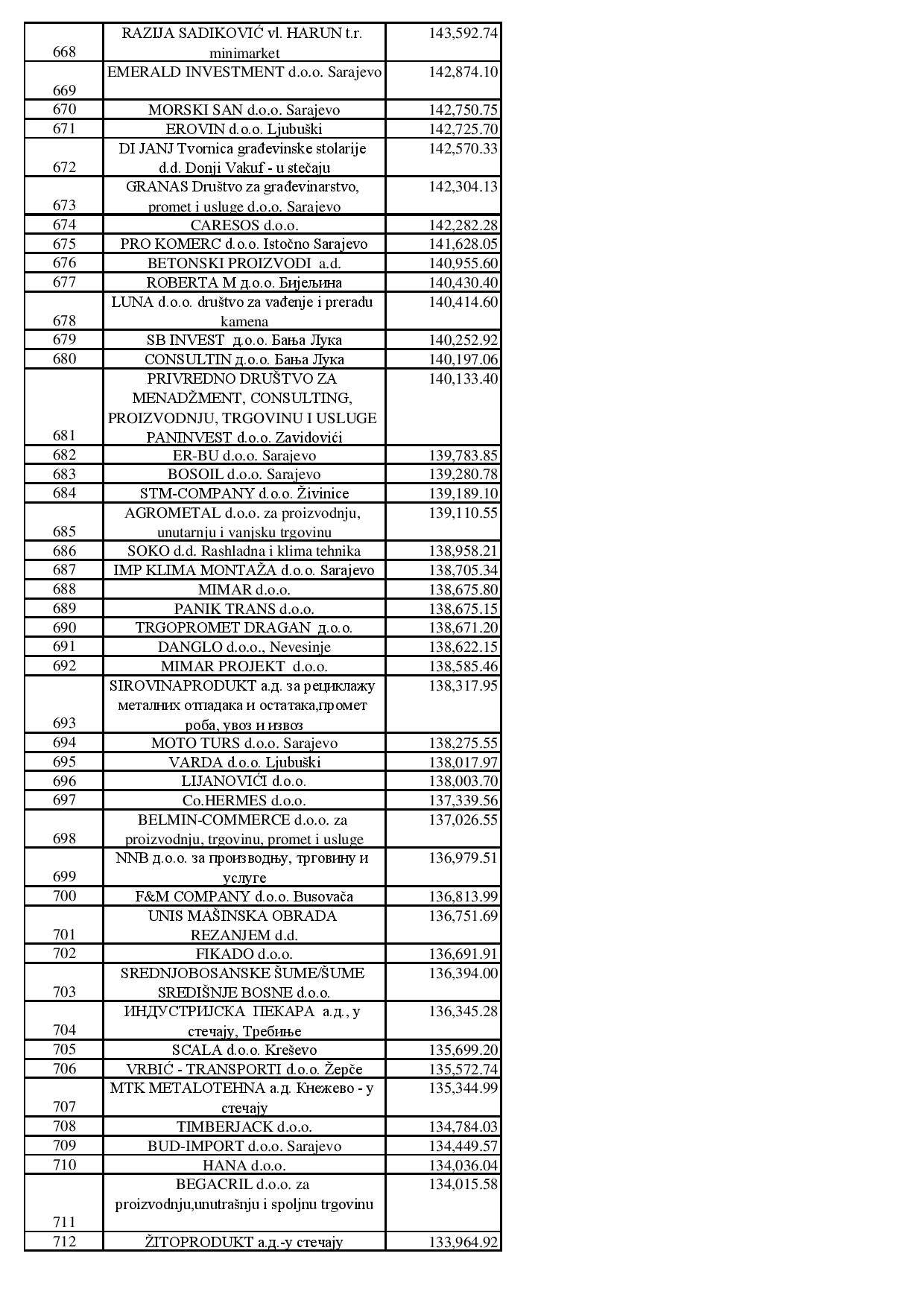 | | | |
|---|---|---|
| 668 | RAZIJA SADIKOVIĆ vl. HARUN t.r. minimarket | 143,592.74 |
| 669 | EMERALD INVESTMENT d.o.o. Sarajevo | 142,874.10 |
| 670 | MORSKI SAN d.o.o. Sarajevo | 142,750.75 |
| 671 | EROVIN d.o.o. Ljubuški | 142,725.70 |
| 672 | DI JANJ Tvornica građevinske stolarije d.d. Donji Vakuf - u stečaju | 142,570.33 |
| 673 | GRANAS Društvo za građevinarstvo, promet i usluge d.o.o. Sarajevo | 142,304.13 |
| 674 | CARESOS d.o.o. | 142,282.28 |
| 675 | PRO KOMERC d.o.o. Istočno Sarajevo | 141,628.05 |
| 676 | BETONSKI PROIZVODI a.d. | 140,955.60 |
| 677 | ROBERTA M д.о.о. Бијељина | 140,430.40 |
| 678 | LUNA d.o.o. društvo za vađenje i preradu kamena | 140,414.60 |
| 679 | SB INVEST д.о.о. Бања Лука | 140,252.92 |
| 680 | CONSULTIN д.о.о. Бања Лука | 140,197.06 |
| 681 | PRIVREDNO DRUŠTVO ZA MENADŽMENT, CONSULTING, PROIZVODNJU, TRGOVINU I USLUGE PANINVEST d.o.o. Zavidovići | 140,133.40 |
| 682 | ER-BU d.o.o. Sarajevo | 139,783.85 |
| 683 | BOSOIL d.o.o. Sarajevo | 139,280.78 |
| 684 | STM-COMPANY d.o.o. Živinice | 139,189.10 |
| 685 | AGROMETAL d.o.o. za proizvodnju, unutarnju i vanjsku trgovinu | 139,110.55 |
| 686 | SOKO d.d. Rashladna i klima tehnika | 138,958.21 |
| 687 | IMP KLIMA MONTAŽA d.o.o. Sarajevo | 138,705.34 |
| 688 | MIMAR d.o.o. | 138,675.80 |
| 689 | PANIK TRANS d.o.o. | 138,675.15 |
| 690 | TRGOPROMET DRAGAN д.о.о. | 138,671.20 |
| 691 | DANGLO d.o.o., Nevesinje | 138,622.15 |
| 692 | MIMAR PROJEKT d.o.o. | 138,585.46 |
| 693 | SIROVINAPRODUKT а.д. за рециклажу металних отпадака и остатака,промет роба, увоз и извоз | 138,317.95 |
| 694 | MOTO TURS d.o.o. Sarajevo | 138,275.55 |
| 695 | VARDA d.o.o. Ljubuški | 138,017.97 |
| 696 | LIJANOVIĆI d.o.o. | 138,003.70 |
| 697 | Co.HERMES d.o.o. | 137,339.56 |
| 698 | BELMIN-COMMERCE d.o.o. za proizvodnju, trgovinu, promet i usluge | 137,026.55 |
| 699 | NNB д.о.о. за производњу, трговину и услуге | 136,979.51 |
| 700 | F&M COMPANY d.o.o. Busovača | 136,813.99 |
| 701 | UNIS MAŠINSKA OBRADA REZANJEM d.d. | 136,751.69 |
| 702 | FIKADO d.o.o. | 136,691.91 |
| 703 | SREDNJOBOSANSKE ŠUME/ŠUME SREDIŠNJE BOSNE d.o.o. | 136,394.00 |
| 704 | ИНДУСТРИЈСКА ПЕКАРА а.д., у стечају, Требиње | 136,345.28 |
| 705 | SCALA d.o.o. Kreševo | 135,699.20 |
| 706 | VRBIĆ - TRANSPORTI d.o.o. Žepče | 135,572.74 |
| 707 | MTK METALOTEHNA а.д. Кнежево - у стечају | 135,344.99 |
| 708 | TIMBERJACK d.o.o. | 134,784.03 |
| 709 | BUD-IMPORT d.o.o. Sarajevo | 134,449.57 |
| 710 | HANA d.o.o. | 134,036.04 |
| 711 | BEGACRIL d.o.o. za proizvodnju,unutrašnju i spoljnu trgovinu | 134,015.58 |
| 712 | ŽITOPRODUKT а.д.-у стечају | 133,964.92 |